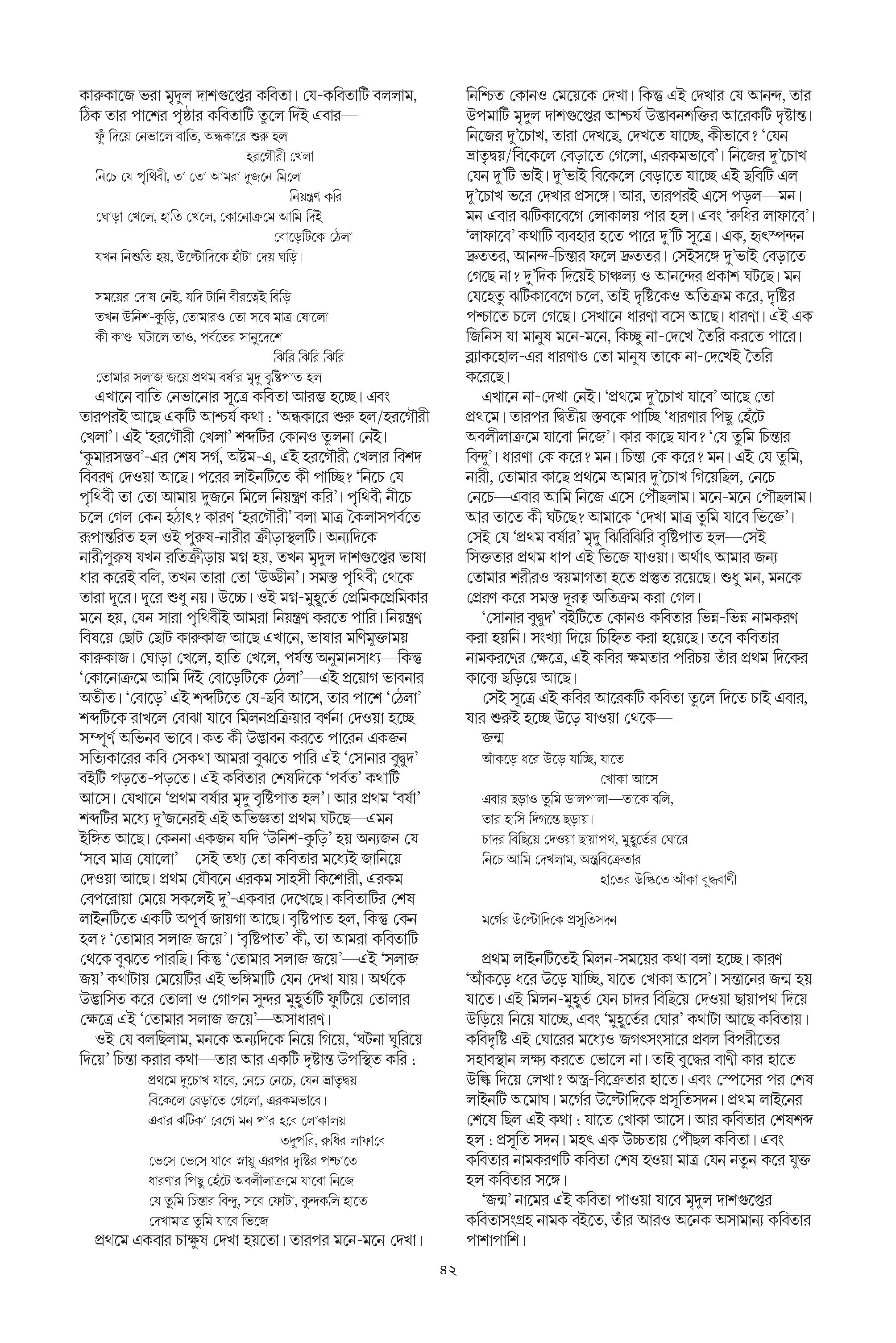 কারুকাজে ভরা মৃদুল দাশগুপ্তের কবিতা। যে-কবিতাটি বললাম, ঠিক তার পাশের পৃষ্ঠার কবিতাটি তুলে দিই এবার—

ফুঁ দিয়ে নেভালে বাতি, অন্ধকারে শুরু হল
হরগৌরী খেলা
নিচে যে পৃথিবী, তা তো আমরা দুজনে মিলে
নিয়ন্ত্রণ করি
ঘোড়া খেলে, হাতি খেলে, কোনোক্রমে আমি দিই
বোড়েটিকে ঠেলা
যখন নিশুতি হয়, উল্টোদিকে হাঁটা দেয় ঘড়ি।

সময়ের দোষ নেই, যদি টানি বীরত্বেই বিড়ি
তখন উনিশ-কুড়ি, তোমারও তো সবে মাত্র ষোলো
কী কাণ্ড ঘটালে তাও, পর্বতের সানুদেশে
ঝিরি ঝিরি ঝিরি
তোমার সলাজ জয়ে প্রথম বর্ষার মৃদু বৃষ্টিপাত হল

এখানে বাতি নেভানোর সূত্রে কবিতা আরম্ভ হচ্ছে। এবং তারপরই আছে একটি আশ্চর্য কথা : 'অন্ধকারে শুরু হল/হরগৌরী খেলা'। এই 'হরগৌরী খেলা' শব্দটির কোনও তুলনা নেই। 'কুমারসম্ভব'-এর শেষ সর্গ, অষ্টম-এ, এই হরগৌরী খেলার বিশদ বিবরণ দেওয়া আছে। পরের লাইনটিতে কী পাচ্ছি? 'নিচে যে পৃথিবী তা তো আমায় দুজনে মিলে নিয়ন্ত্রণ করি'। পৃথিবী নীচে চলে গেল কেন হঠাৎ? কারণ 'হরগৌরী' বলা মাত্র কৈলাসপর্বতে রূপান্তরিত হল ওই পুরুষ-নারীর ক্রীড়াস্থলটি। অন্যদিকে নারীপুরুষ যখন রতিক্রীড়ায় মগ্ন হয়, তখন মৃদুল দাশগুপ্তের ভাষা ধার করেই বলি, তখন তারা তো 'উড্ডীন'। সমস্ত পৃথিবী থেকে তারা দূরে। দূরে শুধু নয়। উচ্চে। ওই মগ্ন-মুহূর্তে প্রেমিকপ্রেমিকার মনে হয়, যেন সারা পৃথিবীই আমরা নিয়ন্ত্রণ করতে পারি। নিয়ন্ত্রণ বিষয়ে ছোট ছোট কারুকাজ আছে এখানে, ভাষার মণিমুক্তাময় কারুকাজ। ঘোড়া খেলে, হাতি খেলে, পর্যন্ত অনুমানসাধ্য—কিন্তু 'কোনোক্রমে আমি দিই বোড়েটিকে ঠেলা'—এই প্রয়োগ ভাবনার অতীত। 'বোড়ে' এই শব্দটিতে যে-ছবি আসে, তার পাশে 'ঠেলা' শব্দটিকে রাখলে বোঝা যাবে মিলনপ্রক্রিয়ার বর্ণনা দেওয়া হচ্ছে সম্পূর্ণ অভিনব ভাবে। কত কী উদ্ভাবন করতে পারেন একজন সত্যিকারের কবি সেকথা আমরা বুঝতে পারি এই 'সোনার বুদ্বুদ' বইটি পড়তে-পড়তে। এই কবিতার শেষদিকে 'পর্বত' কথাটি আসে। যেখানে 'প্রথম বর্ষার মৃদু বৃষ্টিপাত হল'। আর প্রথম 'বর্ষা' শব্দটির মধ্যে দু'জনেরই এই অভিজ্ঞতা প্রথম ঘটছে—এমন ইঙ্গিত আছে। কেননা একজন যদি 'উনিশ-কুড়ি' হয় অন্যজন যে 'সবে মাত্র ষোলো'—সেই তথ্য তো কবিতার মধ্যেই জানিয়ে দেওয়া আছে। প্রথম যৌবনে এরকম সাহসী কিশোরী, এরকম বেপরোয়া মেয়ে সকলেই দু'-একবার দেখেছে। কবিতাটির শেষ লাইনটিতে একটি অপূর্ব জায়গা আছে। বৃষ্টিপাত হল, কিন্তু কেন হল? 'তোমার সলাজ জয়ে'। 'বৃষ্টিপাত' কী, তা আমরা কবিতাটি থেকে বুঝতে পারছি। কিন্তু 'তোমার সলাজ জয়ে'—এই 'সলাজ জয়' কথাটায় মেয়েটির এই ভঙ্গিমাটি যেন দেখা যায়। অর্থকে উদ্ভাসিত করে তোলা ও গোপন সুন্দর মুহূর্তটি ফুটিয়ে তোলার ক্ষেত্রে এই 'তোমার সলাজ জয়ে'—অসাধারণ।

ওই যে বলছিলাম, মনকে অন্যদিকে নিয়ে গিয়ে, 'ঘটনা ঘুরিয়ে দিয়ে' চিন্তা করার কথা—তার আর একটি দৃষ্টান্ত উপস্থিত করি :

প্রথমে দুচোখ যাবে, নেচে নেচে, যেন ভ্রাতৃদ্বয়
বিকেলে বেড়াতে গেলো, এরকমভাবে।
এবার ঝটিকা বেগে মন পার হবে লোকালয়
তদুপরি, রুধির লাফাবে
ভেসে ভেসে যাবে স্নায়ু এরপর দৃষ্টির পশ্চাতে
ধারণার পিছু হেঁটে অবলীলাক্রমে যাবো নিজে
যে তুমি চিন্তার বিন্দু, সবে ফোটা, কুন্দকলি হাতে
দেখামাত্র তুমি যাবে ভিজে

প্রথমে একবার চাক্ষুষ দেখা হয়তো। তারপর মনে-মনে দেখা। নিশ্চিত কোনও মেয়েকে দেখা। কিন্তু এই দেখার যে আনন্দ, তার উপমাটি মৃদুল দাশগুপ্তের আশ্চর্য উদ্ভাবনশক্তির আরেকটি দৃষ্টান্ত। নিজের দু'চোখ, তারা দেখছে, দেখতে যাচ্ছে, কীভাবে? 'যেন ভ্রাতৃদ্বয়/বিকেলে বেড়াতে গেলো, এরকমভাবে'। নিজের দু'চোখ যেন দু'টি ভাই। দু'ভাই বিকেলে বেড়াতে যাচ্ছে এই ছবিটি এল দু'চোখ ভরে দেখার প্রসঙ্গে। আর, তারপরই এসে পড়ল—মন। মন এবার ঝটিকাবেগে লোকালয় পার হল। এবং 'রুধির লাফাবে'। 'লাফাবে' কথাটি ব্যবহার হতে পারে দু'টি সূত্রে। এক, হৃৎস্পন্দন দ্রুততর, আনন্দ-চিন্তার ফলে দ্রুততর। সেইসঙ্গে দু'ভাই বেড়াতে গেছে না? দু'দিক দিয়েই চাঞ্চল্য ও আনন্দের প্রকাশ ঘটছে। মন যেহেতু ঝটিকাবেগে চলে, তাই দৃষ্টিকেও অতিক্রম করে, দৃষ্টির পশ্চাতে চলে গেছে। সেখানে ধারণা বসে আছে। ধারণা। এই এক জিনিস যা মানুষ মনে-মনে, কিচ্ছু না-দেখে তৈরি করতে পারে। ব্ল্যাকহোল-এর ধারণাও তো মানুষ তাকে না-দেখেই তৈরি করেছে।

এখানে না-দেখা নেই। 'প্রথমে দু'চোখ যাবে' আছে তো প্রথমে। তারপর দ্বিতীয় স্তবকে পাচ্ছি 'ধারণার পিছু হেঁটে অবলীলাক্রমে যাবো নিজে'। কার কাছে যাব? 'যে তুমি চিন্তার বিন্দু'। ধারণা কে করে? মন। চিন্তা কে করে? মন। এই যে তুমি, নারী, তোমার কাছে প্রথমে আমার দু'চোখ গিয়েছিল, নেচে নেচে—এবার আমি নিজে এসে পৌঁছলাম। মনে-মনে পৌঁছলাম। আর তাতে কী ঘটছে? আমাকে 'দেখা মাত্র তুমি যাবে ভিজে'। সেই যে 'প্রথম বর্ষার' মৃদু ঝিরিঝিরি বৃষ্টিপাত হল—সেই সিক্ততার প্রথম ধাপ এই ভিজে যাওয়া। অর্থাৎ আমার জন্য তোমার শরীরও স্বয়মাগতা হতে প্রস্তুত রয়েছে। শুধু মন, মনকে প্রেরণ করে সমস্ত দূরত্ব অতিক্রম করা গেল।

'সোনার বুদ্বুদ' বইটিতে কোনও কবিতার ভিন্ন-ভিন্ন নামকরণ করা হয়নি। সংখ্যা দিয়ে চিহ্নিত করা হয়েছে। তবে কবিতার নামকরণের ক্ষেত্রে, এই কবির ক্ষমতার পরিচয় তাঁর প্রথম দিকের কাব্যে ছড়িয়ে আছে।

সেই সূত্রে এই কবির আরেকটি কবিতা তুলে দিতে চাই এবার, যার শুরুই হচ্ছে উড়ে যাওয়া থেকে—

জন্ম
আঁকড়ে ধরে উড়ে যাচ্ছি, যাতে
খোকা আসে।
এবার ছড়াও তুমি ডালপালা—তাকে বলি,
তার হাসি দিগন্তে ছড়ায়।
চাদর বিছিয়ে দেওয়া ছায়াপথ, মুহূর্তের ঘোরে
নিচে আমি দেখলাম, অস্ত্রবিক্রেতার
হাতের উল্কিতে আঁকা বুদ্ধবাণী

মর্গের উল্টোদিকে প্রসূতিসদন

প্রথম লাইনটিতেই মিলন-সময়ের কথা বলা হচ্ছে। কারণ 'আঁকড়ে ধরে উড়ে যাচ্ছি, যাতে খোকা আসে'। সন্তানের জন্ম হয় যাতে। এই মিলন-মুহূর্ত যেন চাদর বিছিয়ে দেওয়া ছায়াপথ দিয়ে উড়িয়ে নিয়ে যাচ্ছে, এবং 'মুহূর্তের ঘোর' কথাটা আছে কবিতায়। কবিদৃষ্টি এই ঘোরের মধ্যেও জগৎসংসারে প্রবল বিপরীতের সহাবস্থান লক্ষ্য করতে ভোলে না। তাই বুদ্ধের বাণী কার হাতে উল্কি দিয়ে লেখা? অস্ত্র-বিক্রেতার হাতে। এবং স্পেসের পর শেষ লাইনটি অমোঘ। মর্গের উল্টোদিকে প্রসূতিসদন। প্রথম লাইনের শেষে ছিল এই কথা : যাতে খোকা আসে। আর কবিতার শেষশব্দ হল : প্রসূতি সদন। মহৎ এক উচ্চতায় পৌঁছল কবিতা। এবং কবিতার নামকরণটি কবিতা শেষ হওয়া মাত্র যেন নতুন করে যুক্ত হল কবিতার সঙ্গে।

'জন্ম' নামের এই কবিতা পাওয়া যাবে মৃদুল দাশগুপ্তের কবিতাসংগ্রহ নামক বইতে, তাঁর আরও অনেক অসামান্য কবিতার পাশাপাশি।

৪২